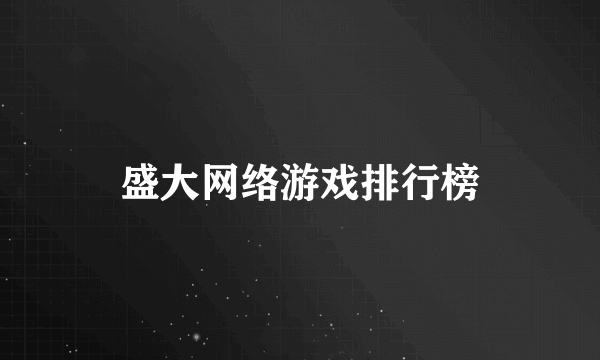 盛大网络游戏排行榜